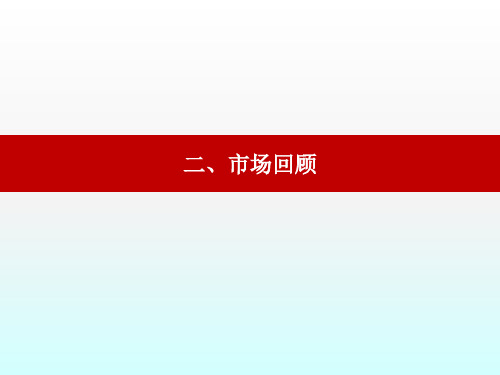 二、市场回顾